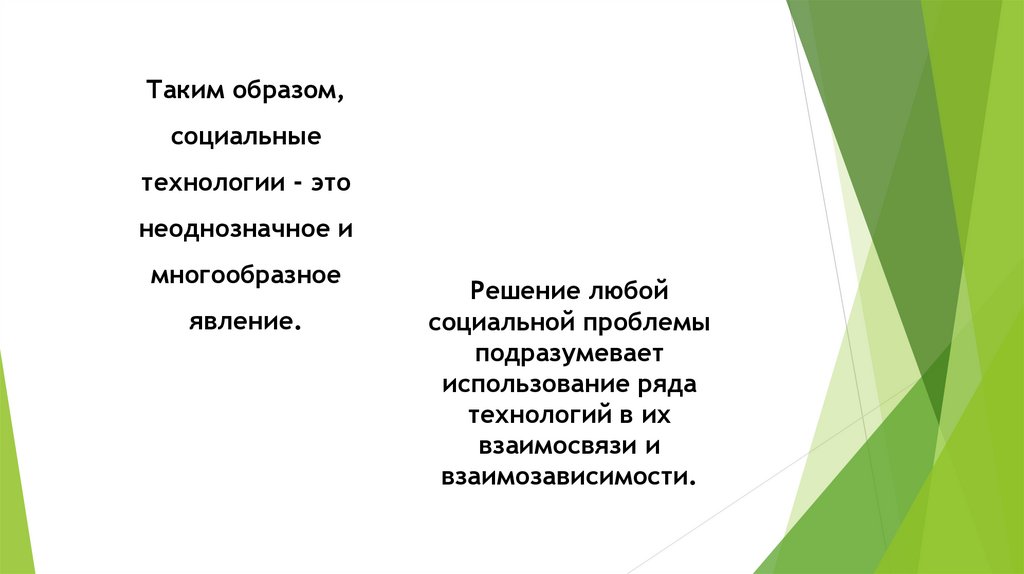 Таким образом, социальные технологии - это неоднозначное и многообразное явление.

Решение любой социальной проблемы подразумевает использование ряда технологий в их взаимосвязи и взаимозависимости.